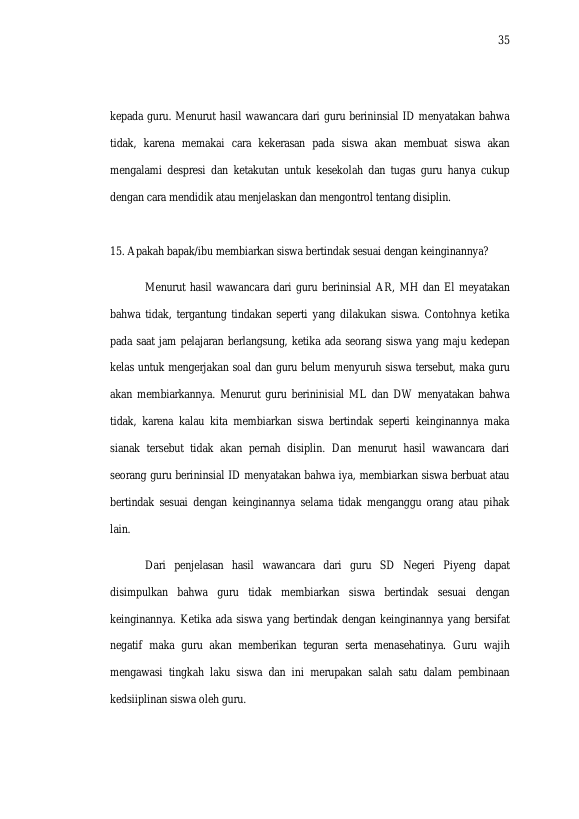 35

kepada guru. Menurut hasil wawancara dari guru berininsial ID menyatakan bahwa tidak, karena memakai cara kekerasan pada siswa akan membuat siswa akan mengalami despresi dan ketakutan untuk kesekolah dan tugas guru hanya cukup dengan cara mendidik atau menjelaskan dan mengontrol tentang disiplin.

15. Apakah bapak/ibu membiarkan siswa bertindak sesuai dengan keinginannya?

Menurut hasil wawancara dari guru berininsial AR, MH dan El meyatakan bahwa tidak, tergantung tindakan seperti yang dilakukan siswa. Contohnya ketika pada saat jam pelajaran berlangsung, ketika ada seorang siswa yang maju kedepan kelas untuk mengerjakan soal dan guru belum menyuruh siswa tersebut, maka guru akan membiarkannya. Menurut guru berininisial ML dan DW menyatakan bahwa tidak, karena kalau kita membiarkan siswa bertindak seperti keinginannya maka sianak tersebut tidak akan pernah disiplin. Dan menurut hasil wawancara dari seorang guru berininsial ID menyatakan bahwa iya, membiarkan siswa berbuat atau bertindak sesuai dengan keinginannya selama tidak menganggu orang atau pihak lain.

Dari penjelasan hasil wawancara dari guru SD Negeri Piyeng dapat disimpulkan bahwa guru tidak membiarkan siswa bertindak sesuai dengan keinginannya. Ketika ada siswa yang bertindak dengan keinginannya yang bersifat negatif maka guru akan memberikan teguran serta menasehatinya. Guru wajih mengawasi tingkah laku siswa dan ini merupakan salah satu dalam pembinaan kedsiiplinan siswa oleh guru.